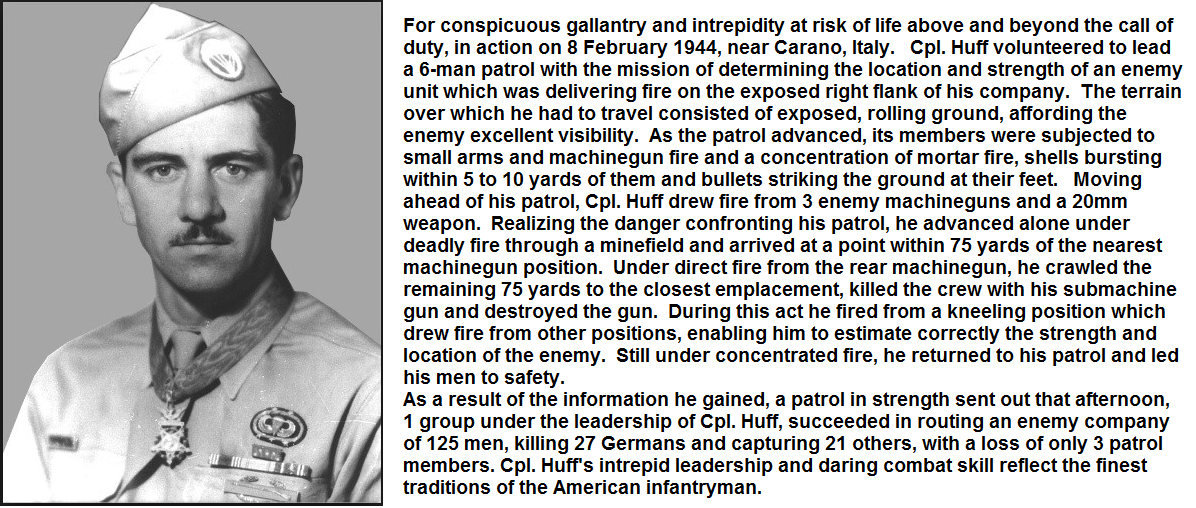 For conspicuous gallantry and intrepidity at risk of life above and beyond the call of duty, in action on 8 February 1944, near Carano, Italy. Cpl. Huff volunteered to lead a 6-man patrol with the mission of determining the location and strength of an enemy unit which was delivering fire on the exposed right flank of his company. The terrain over which he had to travel consisted of exposed, rolling ground, affording the enemy excellent visibility. As the patrol advanced, its members were subjected to small arms and machinegun fire and a concentration of mortar fire, shells bursting within 5 to 10 yards of them and bullets striking the ground at their feet. Moving ahead of his patrol, Cpl. Huff drew fire from 3 enemy machineguns and a 20mm weapon. Realizing the danger confronting his patrol, he advanced alone under deadly fire through a minefield and arrived at a point within 75 yards of the nearest machinegun position. Under direct fire from the rear machinegun, he crawled the remaining 75 yards to the closest emplacement, killed the crew with his submachine gun and destroyed the gun. During this act he fired from a kneeling position which drew fire from other positions, enabling him to estimate correctly the strength and location of the enemy. Still under concentrated fire, he returned to his patrol and led his men to safety.
As a result of the information he gained, a patrol in strength sent out that afternoon, 1 group under the leadership of Cpl. Huff, succeeded in routing an enemy company of 125 men, killing 27 Germans and capturing 21 others, with a loss of only 3 patrol members. Cpl. Huff's intrepid leadership and daring combat skill reflect the finest traditions of the American infantryman.